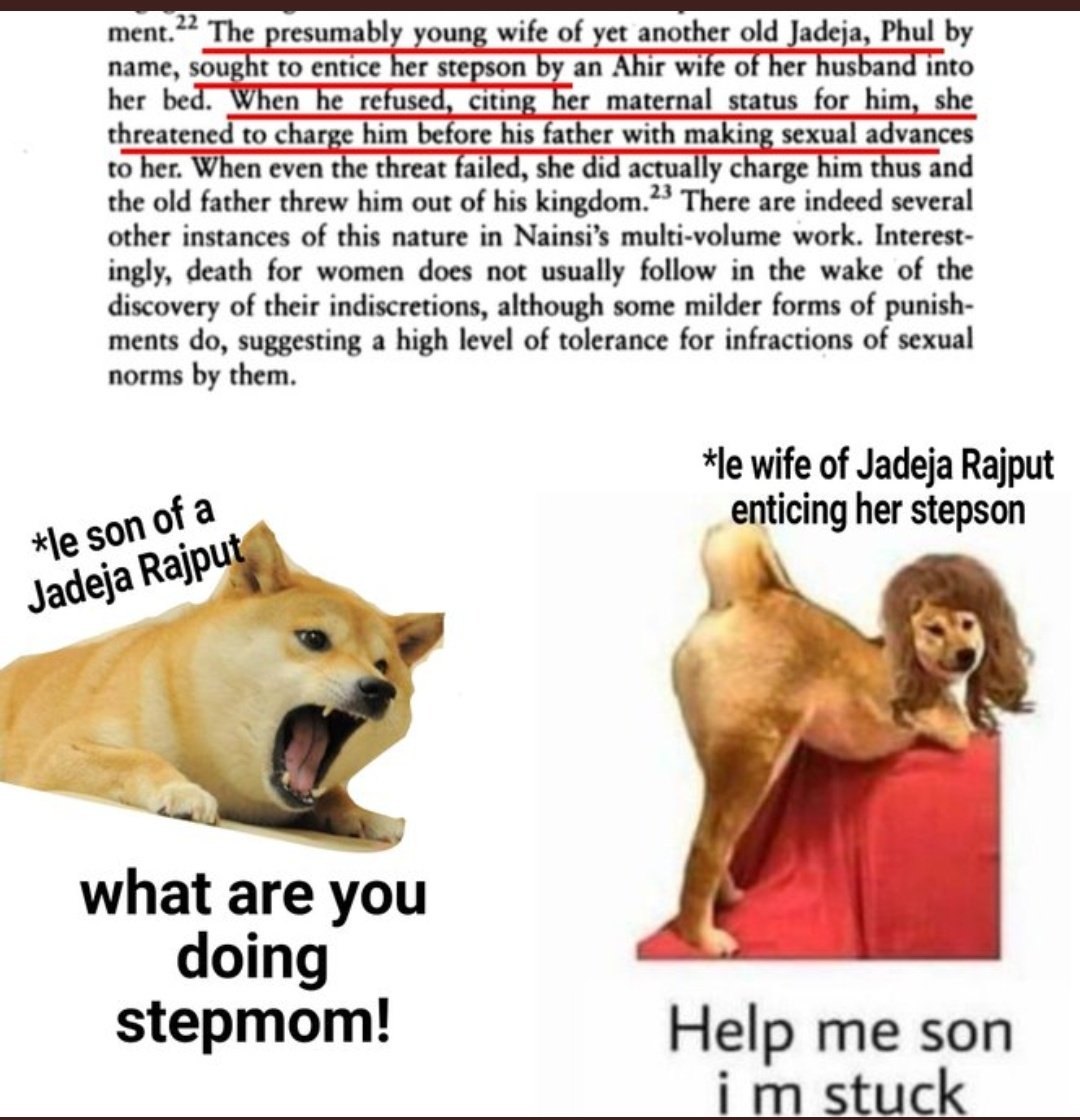 ment.$^{22}$ The presumably young wife of yet another old Jadeja, Phul by name, sought to entice her stepson by an Ahir wife of her husband into her bed. When he refused, citing her maternal status for him, she threatened to charge him before his father with making sexual advances to her. When even the threat failed, she did actually charge him thus and the old father threw him out of his kingdom.$^{23}$ There are indeed several other instances of this nature in Nainsi's multi-volume work. Interestingly, death for women does not usually follow in the wake of the discovery of their indiscretions, although some milder forms of punishments do, suggesting a high level of tolerance for infractions of sexual norms by them.

*le son of a Jadeja Rajput

what are you doing stepmom!

*le wife of Jadeja Rajput enticing her stepson

Help me son i m stuck